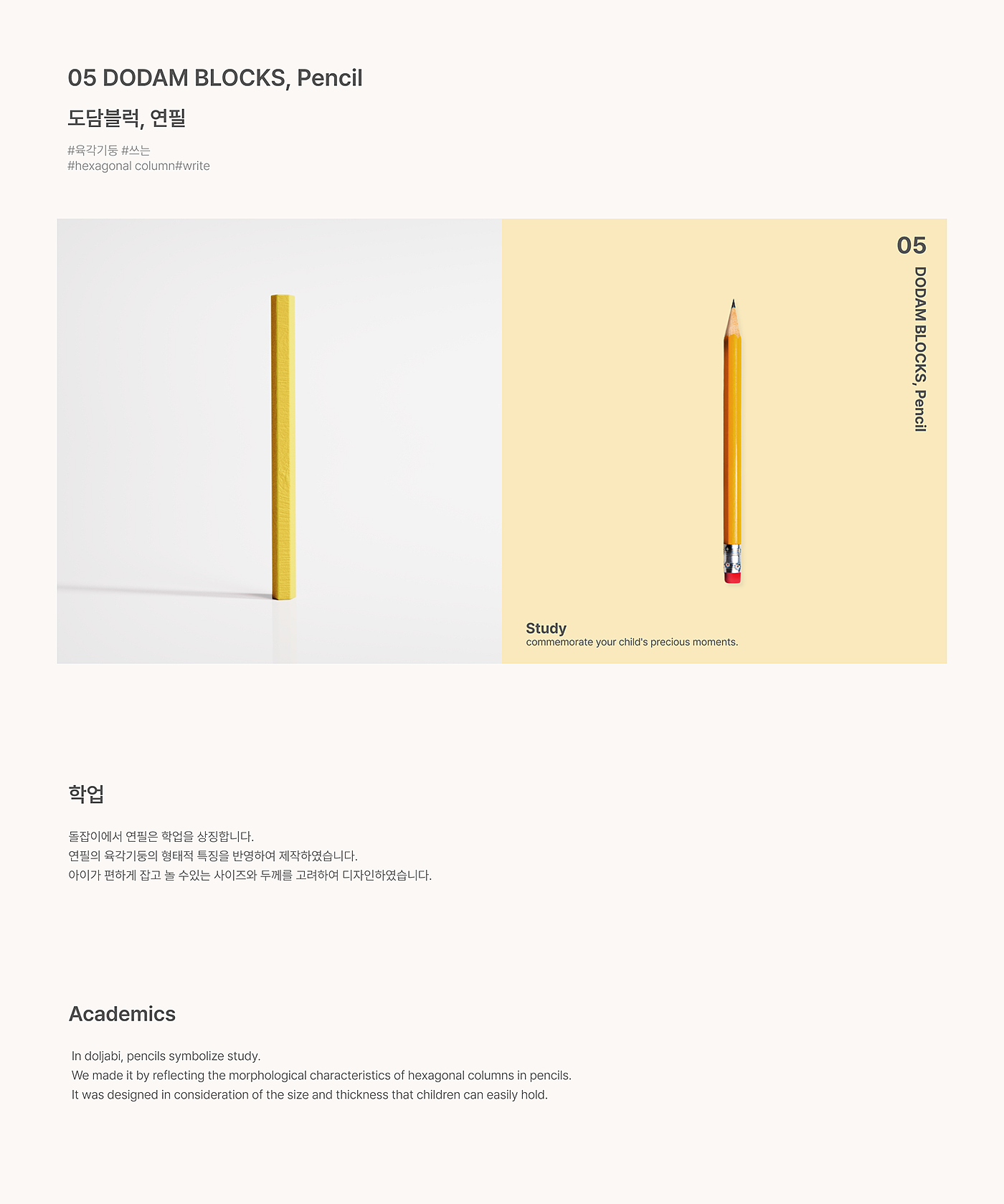 05 DODAM BLOCKS, Pencil

도담블럭, 연필

#육각기둥 #쓰는
#hexagonal column#write

05

DODAM BLOCKS, Pencil

Study
commemorate your child's precious moments.

학업

돌잡이에서 연필은 학업을 상징합니다.
연필의 육각기둥의 형태적 특징을 반영하여 제작하였습니다.
아이가 편하게 잡고 놀 수있는 사이즈와 두께를 고려하여 디자인하였습니다.

Academics

In doljabi, pencils symbolize study.
We made it by reflecting the morphological characteristics of hexagonal columns in pencils.
It was designed in consideration of the size and thickness that children can easily hold.